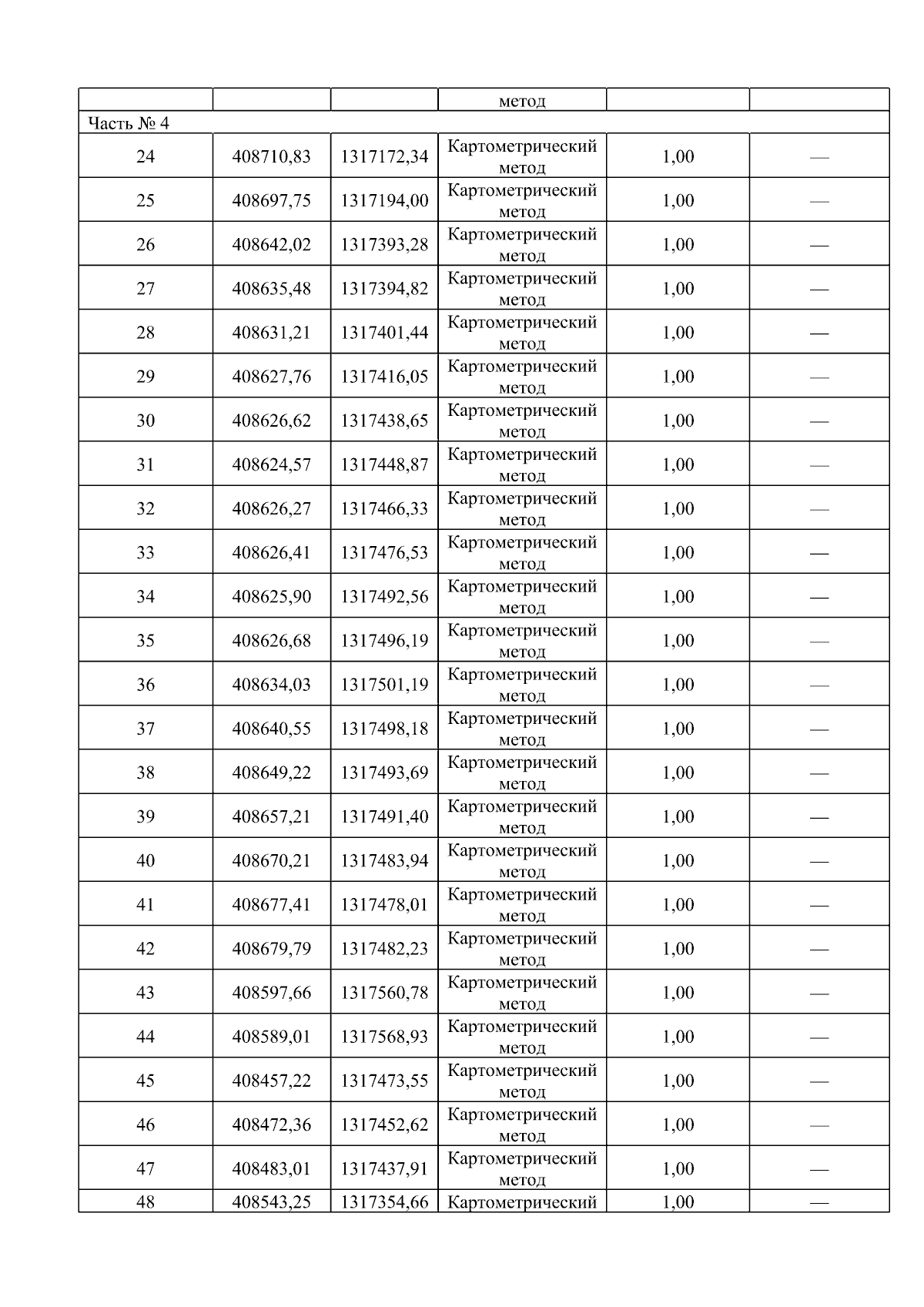 |  |  |  | метод |  |  |
|---|---|---|---|---|---|
| Часть № 4 |  |  |  |  |  |
| 24 | 408710,83 | 1317172,34 | Картометрический метод | 1,00 | — |
| 25 | 408697,75 | 1317194,00 | Картометрический метод | 1,00 | — |
| 26 | 408642,02 | 1317393,28 | Картометрический метод | 1,00 | — |
| 27 | 408635,48 | 1317394,82 | Картометрический метод | 1,00 | — |
| 28 | 408631,21 | 1317401,44 | Картометрический метод | 1,00 | — |
| 29 | 408627,76 | 1317416,05 | Картометрический метод | 1,00 | — |
| 30 | 408626,62 | 1317438,65 | Картометрический метод | 1,00 | — |
| 31 | 408624,57 | 1317448,87 | Картометрический метод | 1,00 | — |
| 32 | 408626,27 | 1317466,33 | Картометрический метод | 1,00 | — |
| 33 | 408626,41 | 1317476,53 | Картометрический метод | 1,00 | — |
| 34 | 408625,90 | 1317492,56 | Картометрический метод | 1,00 | — |
| 35 | 408626,68 | 1317496,19 | Картометрический метод | 1,00 | — |
| 36 | 408634,03 | 1317501,19 | Картометрический метод | 1,00 | — |
| 37 | 408640,55 | 1317498,18 | Картометрический метод | 1,00 | — |
| 38 | 408649,22 | 1317493,69 | Картометрический метод | 1,00 | — |
| 39 | 408657,21 | 1317491,40 | Картометрический метод | 1,00 | — |
| 40 | 408670,21 | 1317483,94 | Картометрический метод | 1,00 | — |
| 41 | 408677,41 | 1317478,01 | Картометрический метод | 1,00 | — |
| 42 | 408679,79 | 1317482,23 | Картометрический метод | 1,00 | — |
| 43 | 408597,66 | 1317560,78 | Картометрический метод | 1,00 | — |
| 44 | 408589,01 | 1317568,93 | Картометрический метод | 1,00 | — |
| 45 | 408457,22 | 1317473,55 | Картометрический метод | 1,00 | — |
| 46 | 408472,36 | 1317452,62 | Картометрический метод | 1,00 | — |
| 47 | 408483,01 | 1317437,91 | Картометрический метод | 1,00 | — |
| 48 | 408543,25 | 1317354,66 | Картометрический | 1,00 | — |